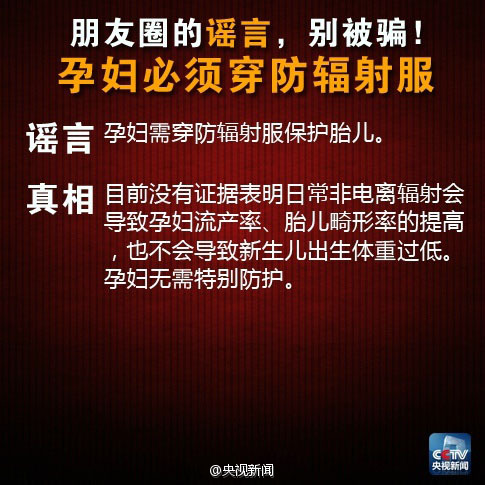 朋友圈的谣言，别被骗！
孕妇必须穿防辐射服

谣言 孕妇需穿防辐射服保护胎儿。

真相 目前没有证据表明日常非电离辐射会导致孕妇流产率、胎儿畸形率的提高，也不会导致新生儿出生体重过低。孕妇无需特别防护。

CCTV 央视新闻

@央视新闻